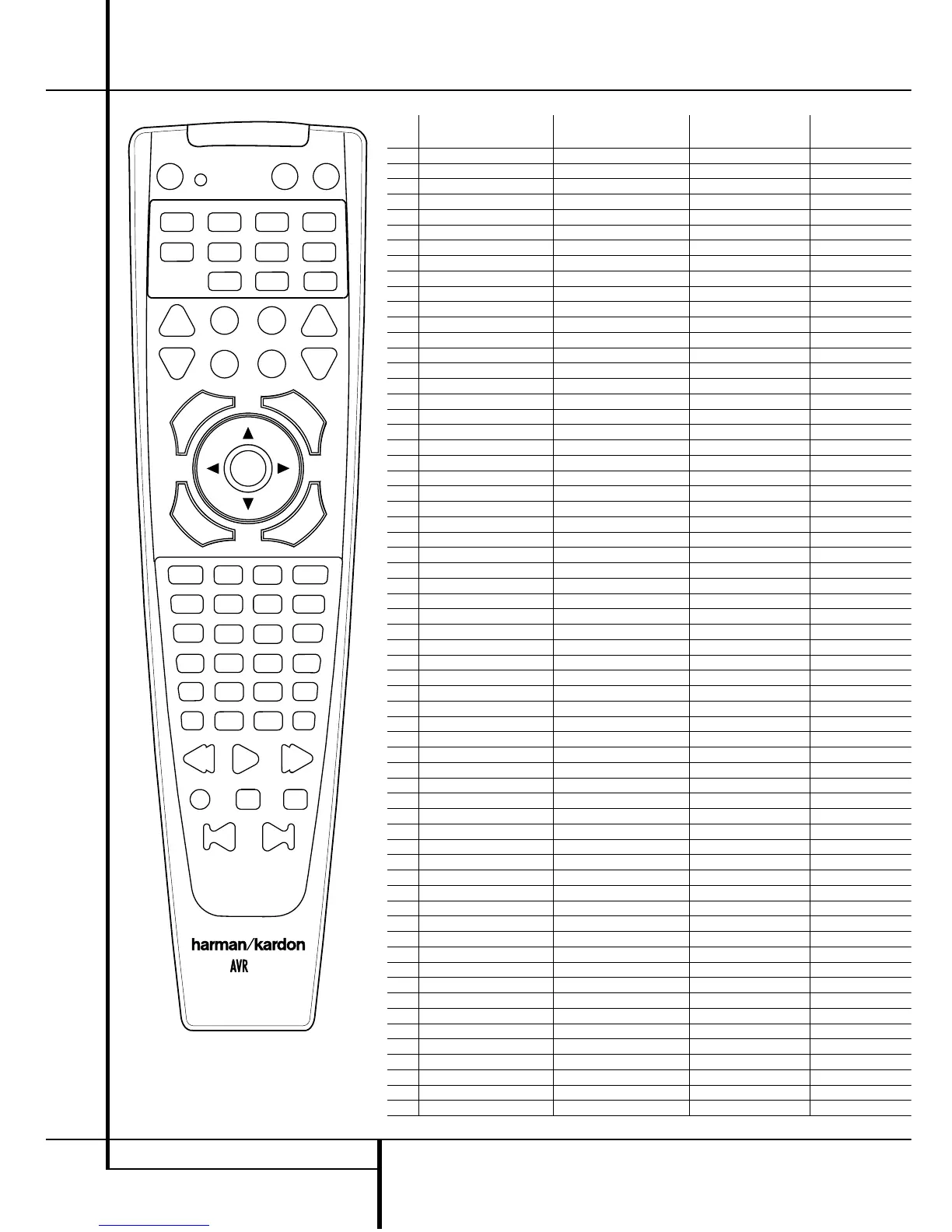 harman/kardon
AVR